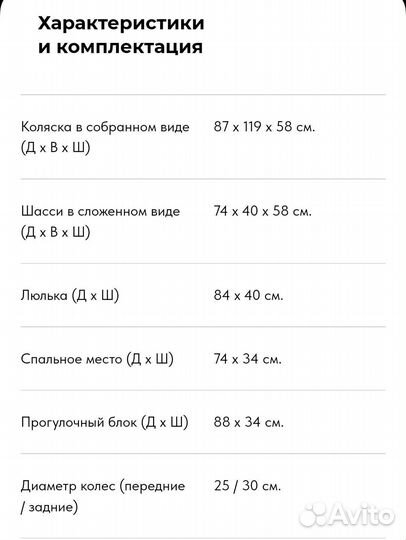 Характеристики и комплектация

| | |
|---|---|
| Коляска в собранном виде (Д х В х Ш) | 87 х 119 х 58 см. |
| Шасси в сложенном виде (Д х В х Ш) | 74 х 40 х 58 см. |
| Люлька (Д х Ш) | 84 х 40 см. |
| Спальное место (Д х Ш) | 74 х 34 см. |
| Прогулочный блок (Д х Ш) | 88 х 34 см. |
| Диаметр колес (передние / задние) | 25 / 30 см. |

Avito